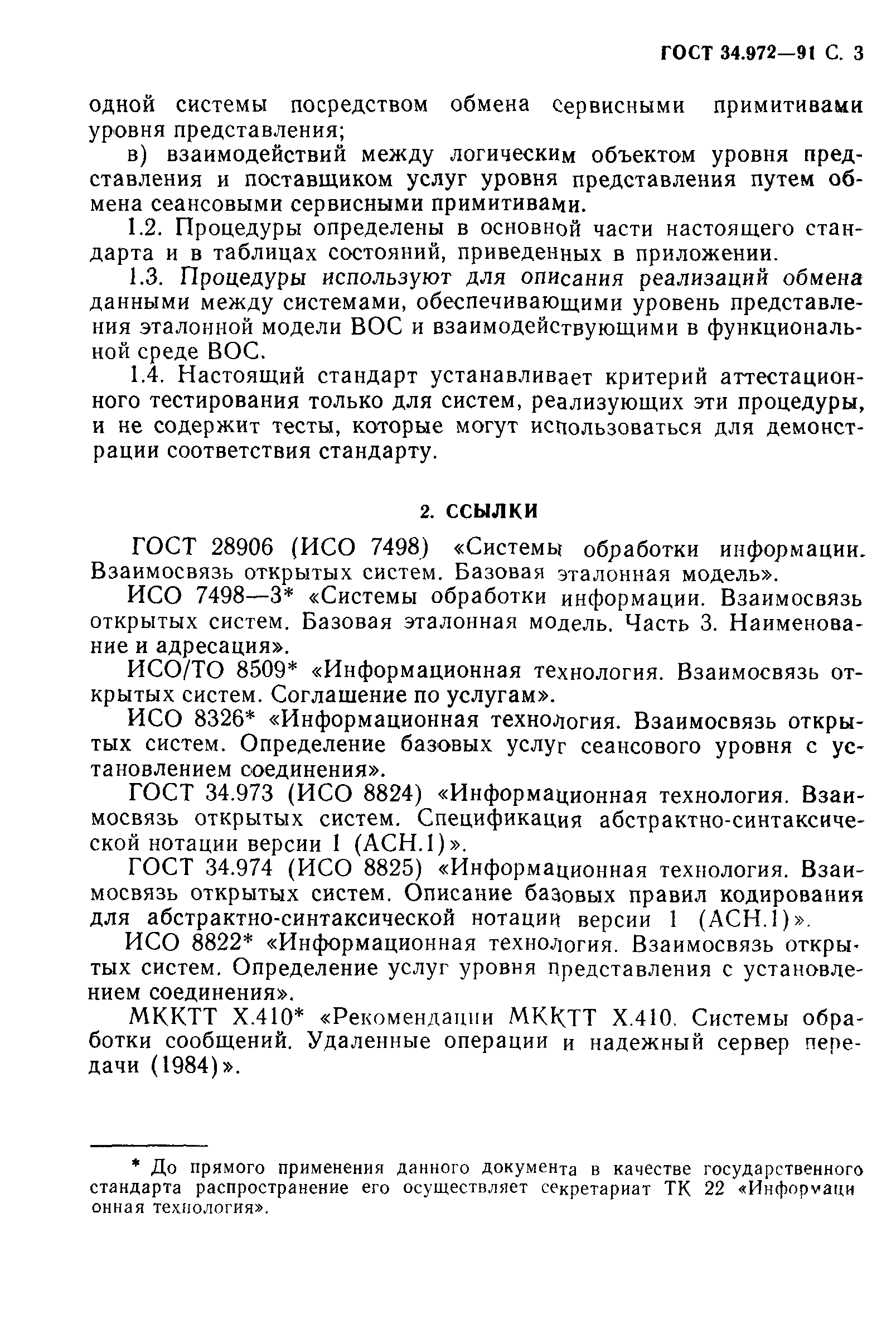 ГОСТ 34.972—91 С. 3

одной системы посредством обмена сервисными примитивами уровня представления;

в) взаимодействий между логическим объектом уровня представления и поставщиком услуг уровня представления путем обмена сеансовыми сервисными примитивами.

1.2. Процедуры определены в основной части настоящего стандарта и в таблицах состояний, приведенных в приложении.

1.3. Процедуры используют для описания реализаций обмена данными между системами, обеспечивающими уровень представления эталонной модели ВОС и взаимодействующими в функциональной среде ВОС.

1.4. Настоящий стандарт устанавливает критерий аттестационного тестирования только для систем, реализующих эти процедуры, и не содержит тесты, которые могут использоваться для демонстрации соответствия стандарту.

2. ССЫЛКИ

ГОСТ 28906 (ИСО 7498) «Системы обработки информации. Взаимосвязь открытых систем. Базовая эталонная модель».

ИСО 7498—3* «Системы обработки информации. Взаимосвязь открытых систем. Базовая эталонная модель. Часть 3. Наименование и адресация».

ИСО/ТО 8509* «Информационная технология. Взаимосвязь открытых систем. Соглашение по услугам».

ИСО 8326* «Информационная технология. Взаимосвязь открытых систем. Определение базовых услуг сеансового уровня с установлением соединения».

ГОСТ 34.973 (ИСО 8824) «Информационная технология. Взаимосвязь открытых систем. Спецификация абстрактно-синтаксической нотации версии 1 (АСН.1)».

ГОСТ 34.974 (ИСО 8825) «Информационная технология. Взаимосвязь открытых систем. Описание базовых правил кодирования для абстрактно-синтаксической нотации версии 1 (АСН.1)».

ИСО 8822* «Информационная технология. Взаимосвязь открытых систем. Определение услуг уровня представления с установлением соединения».

МККТТ Х.410* «Рекомендации МККТТ Х.410. Системы обработки сообщений. Удаленные операции и надежный сервер передачи (1984)».

* До прямого применения данного документа в качестве государственного стандарта распространение его осуществляет секретариат ТК 22 «Информационная технология».